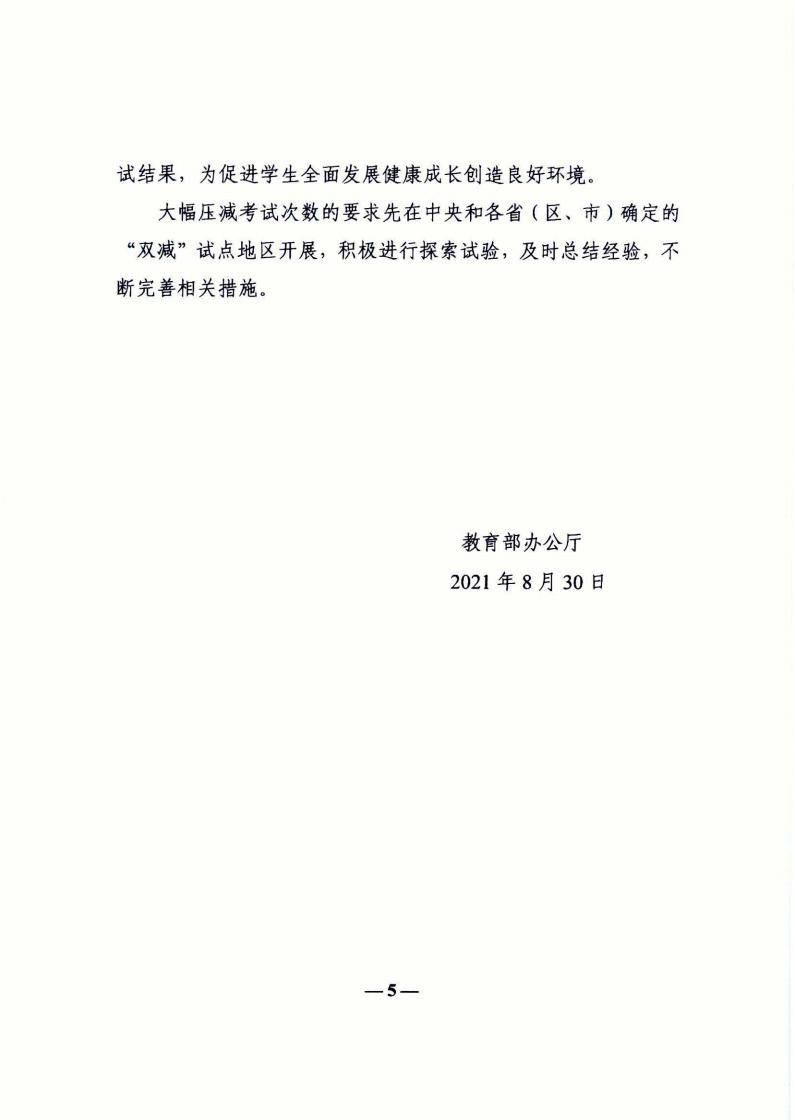 试结果，为促进学生全面发展健康成长创造良好环境。

大幅压减考试次数的要求先在中央和各省（区、市）确定的“双减”试点地区开展，积极进行探索试验，及时总结经验，不断完善相关措施。

教育部办公厅

2021 年 8 月 30 日

—5—